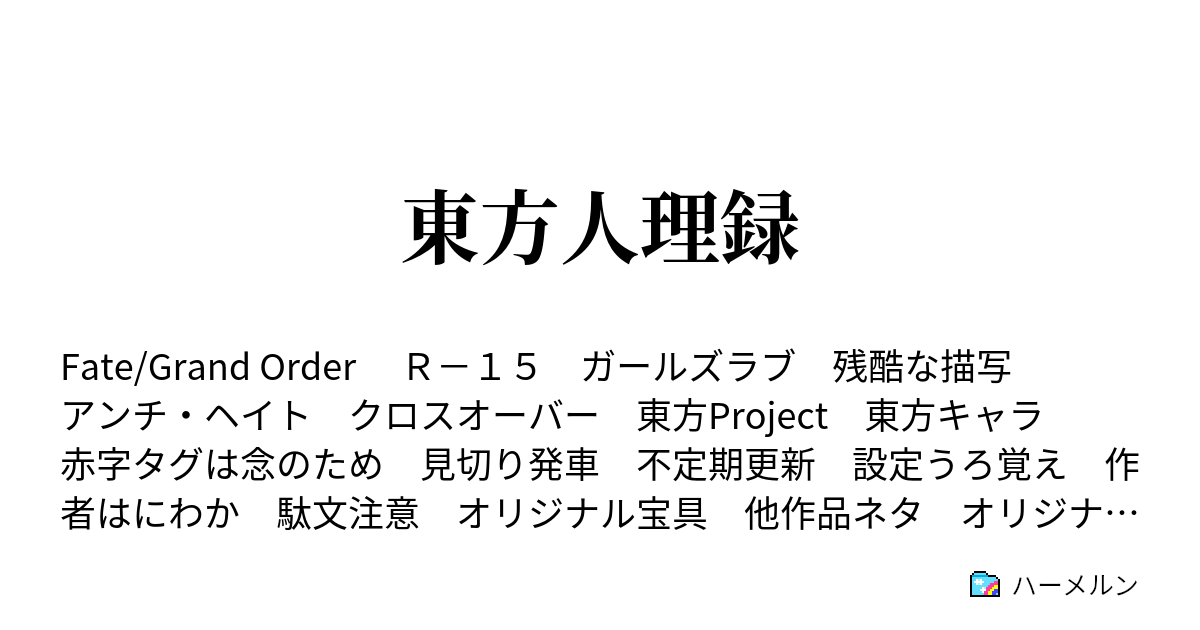 東方人理録

Fate/Grand Order　Ｒ－１５　ガールズラブ　残酷な描写　アンチ・ヘイト　クロスオーバー　東方Project　東方キャラ　赤字タグは念のため　見切り発車　不定期更新　設定うろ覚え　作者はにわか　駄文注意　オリジナル宝具　他作品ネタ　オリジナ…

ハーメルン